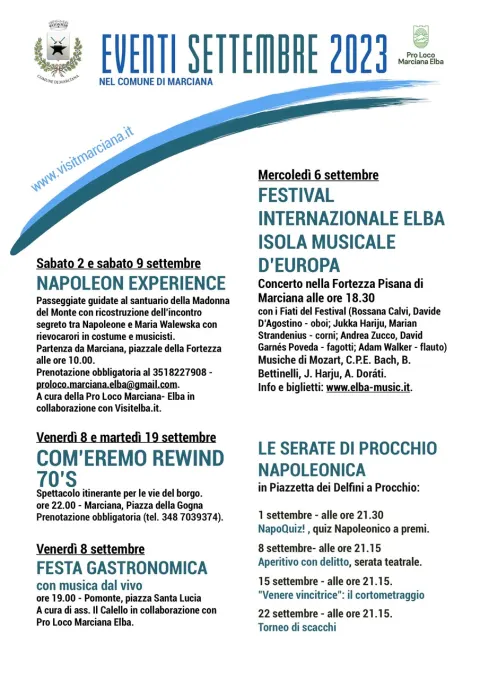 COMUNE DI MARCIANA

EVENTI SETTEMBRE 2023

NEL COMUNE DI MARCIANA

Pro Loco Marciana Elba

www.visitmarciana.it

Sabato 2 e sabato 9 settembre

NAPOLEON EXPERIENCE

Passeggiate guidate al santuario della Madonna del Monte con ricostruzione dell'incontro segreto tra Napoleone e Maria Walewska con rievocarori in costume e musicisti.
Partenza da Marciana, piazzale della Fortezza alle ore 10.00.
Prenotazione obbligatoria al 3518227908 - proloco.marciana.elba@gmail.com.
A cura della Pro Loco Marciana- Elba in collaborazione con Visitelba.it.

Venerdì 8 e martedì 19 settembre

COM'EREMO REWIND 70'S

Spettacolo itinerante per le vie del borgo.
ore 22.00 - Marciana, Piazza della Gogna
Prenotazione obbligatoria (tel. 348 7039374).

Venerdì 8 settembre

FESTA GASTRONOMICA

con musica dal vivo
ore 19.00 - Pomonte, piazza Santa Lucia
A cura di ass. Il Calello in collaborazione con Pro Loco Marciana Elba.

Mercoledì 6 settembre

FESTIVAL INTERNAZIONALE ELBA ISOLA MUSICALE D'EUROPA

Concerto nella Fortezza Pisana di Marciana alle ore 18.30
con i Fiati del Festival (Rossana Calvi, Davide D'Agostino - oboi; Jukka Hariju, Marian Strandenius - corni; Andrea Zucco, David Garnés Poveda - fagotti; Adam Walker - flauto)
Musiche di Mozart, C.P.E. Bach, B. Bettinelli, J. Harju, A. Doráti.
Info e biglietti: www.elba-music.it.

LE SERATE DI PROCCHIO NAPOLEONICA

in Piazzetta dei Delfini a Procchio:

1 settembre - alle ore 21.30
NapoQuiz! , quiz Napoleonico a premi.

8 settembre- alle ore 21.15
Aperitivo con delitto, serata teatrale.

15 settembre - alle ore 21.15.
"Venere vincitrice": il cortometraggio

22 settembre - alle ore 21.15.
Torneo di scacchi